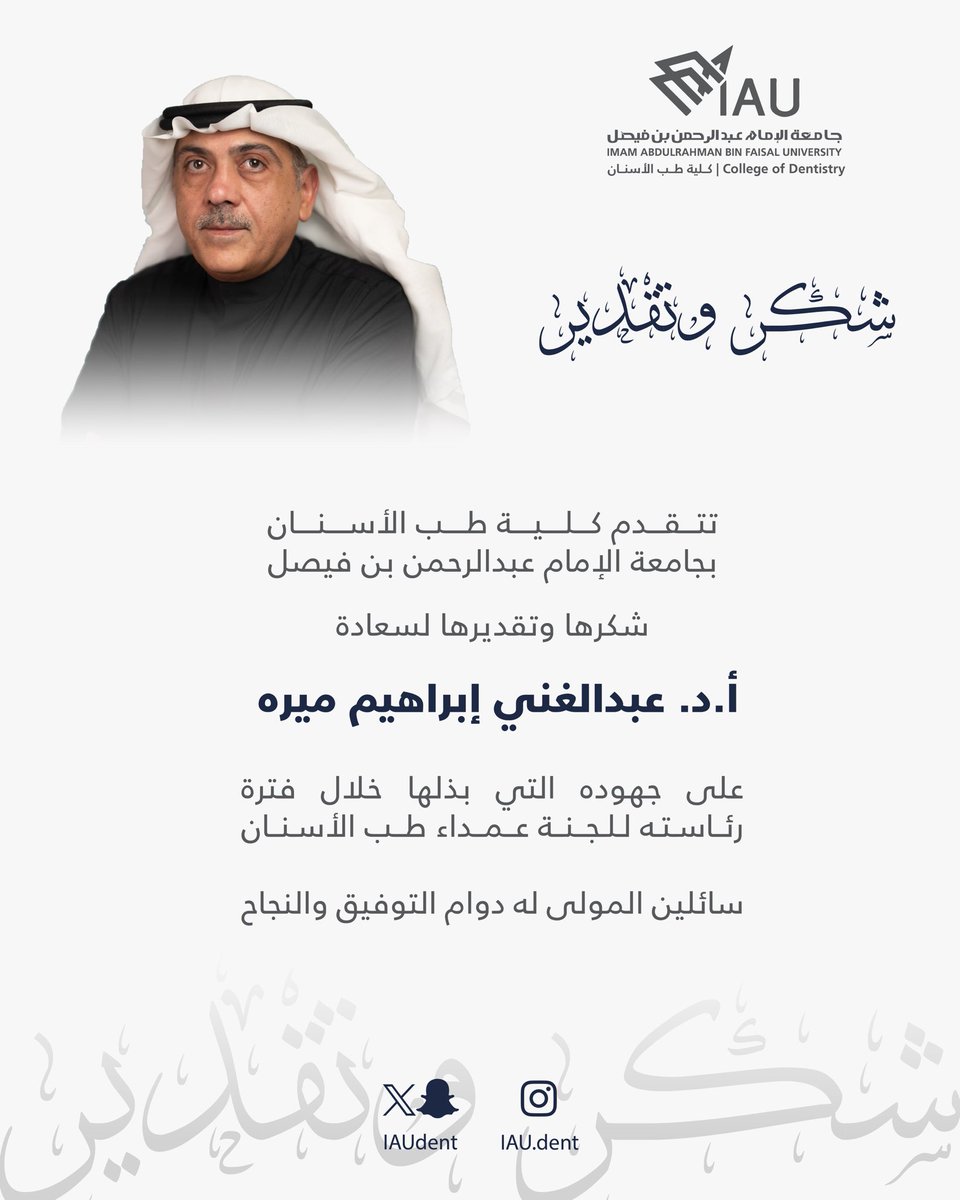 IAU
جامعة الإمام عبدالرحمن بن فيصل
IMAM ABDULRAHMAN BIN FAISAL UNIVERSITY
كلية طب الأسنان | College of Dentistry

شكر وتقدير

تتقدم كلية طب الأسنان
بجامعة الإمام عبدالرحمن بن فيصل

شكرها وتقديرها لسعادة

أ.د. عبدالغني إبراهيم ميره

على جهوده التي بذلها خلال فترة
رئاسته للجنة عمداء طب الأسنان

سائلين المولى له دوام التوفيق والنجاح

شكر وتقدير

IAUdent
IAU.dent